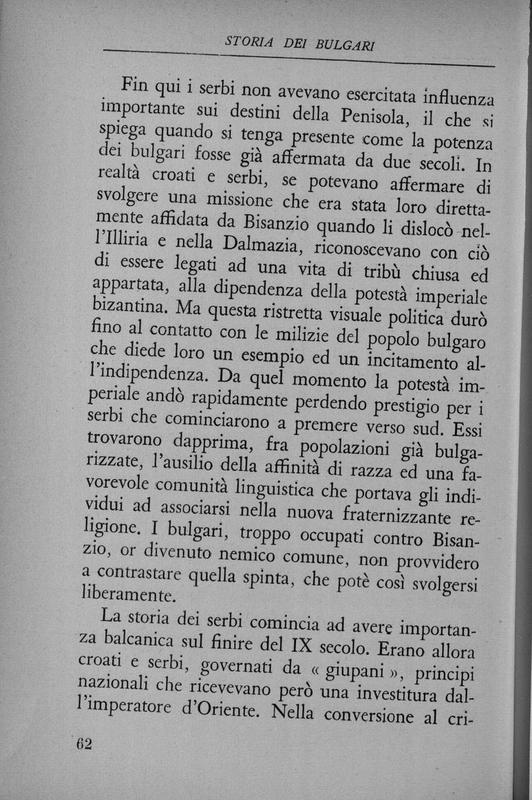 STORIA DEI BULGARI

Fin qui i serbi non avevano esercitata influenza importante sui destini della Penisola, il che si spiega quando si tenga presente come la potenza dei bulgari fosse già affermata da due secoli. In realtà croati e serbi, se potevano affermare di svolgere una missione che era stata loro direttamente affidata da Bisanzio quando li dislocò nell'Illiria e nella Dalmazia, riconoscevano con ciò di essere legati ad una vita di tribù chiusa ed appartata, alla dipendenza della potestà imperiale bizantina. Ma questa ristretta visuale politica durò fino al contatto con le milizie del popolo bulgaro che diede loro un esempio ed un incitamento all'indipendenza. Da quel momento la potestà imperiale andò rapidamente perdendo prestigio per i serbi che cominciarono a premere verso sud. Essi trovarono dapprima, fra popolazioni già bulgarizzate, l'ausilio della affinità di razza ed una favorevole comunità linguistica che portava gli individui ad associarsi nella nuova fraternizzante religione. I bulgari, troppo occupati contro Bisanzio, or divenuto nemico comune, non provvidero a contrastare quella spinta, che potè così svolgersi liberamente.

La storia dei serbi comincia ad avere importanza balcanica sul finire del IX secolo. Erano allora croati e serbi, governati da « giupani », principi nazionali che ricevevano però una investitura dall'imperatore d'Oriente. Nella conversione al cri-

62